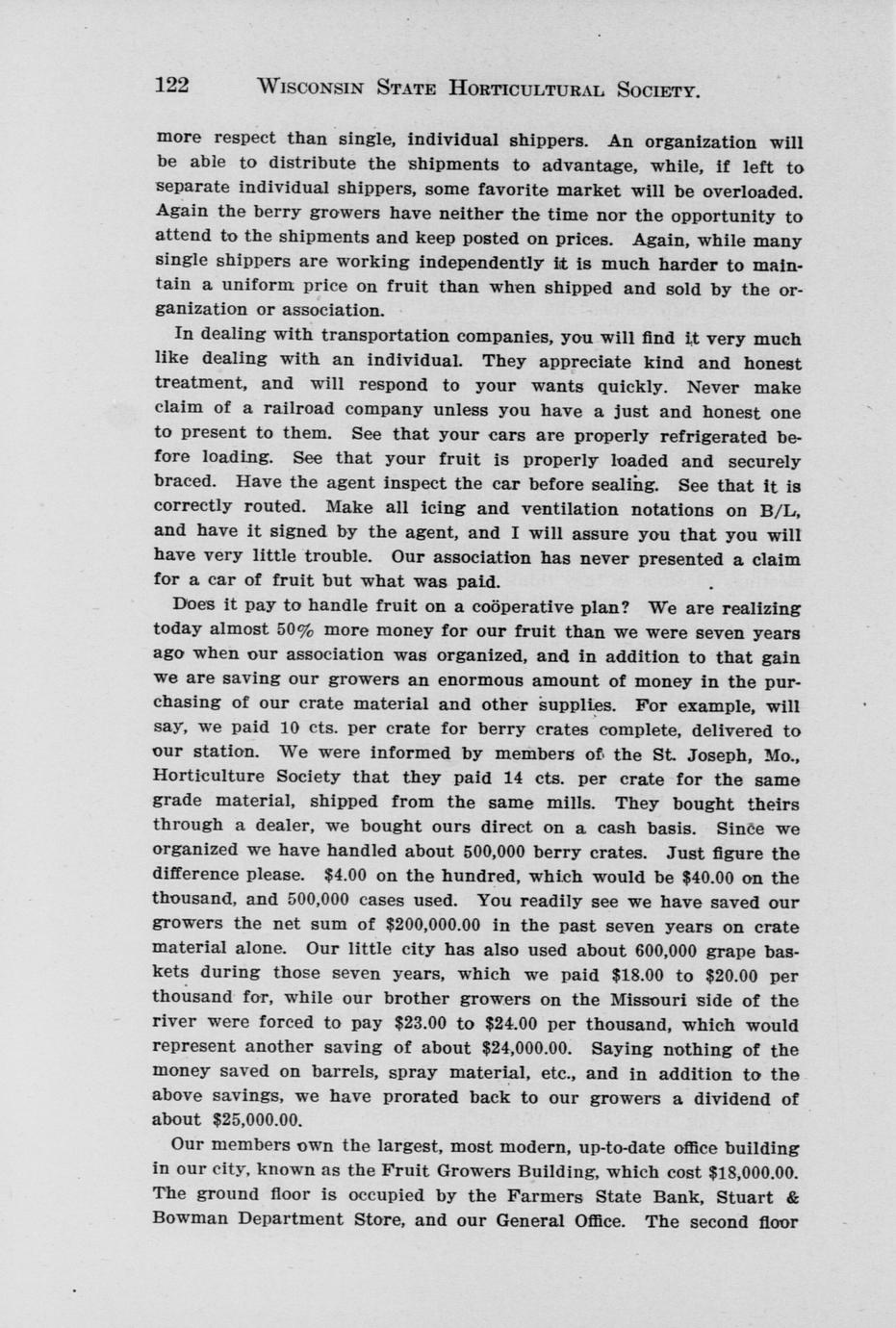 122 WISCONSIN STATE HORTICULTURAL SOCIETY.

more respect than single, individual shippers. An organization will be able to distribute the shipments to advantage, while, if left to separate individual shippers, some favorite market will be overloaded. Again the berry growers have neither the time nor the opportunity to attend to the shipments and keep posted on prices. Again, while many single shippers are working independently it is much harder to maintain a uniform price on fruit than when shipped and sold by the organization or association.

In dealing with transportation companies, you will find it very much like dealing with an individual. They appreciate kind and honest treatment, and will respond to your wants quickly. Never make claim of a railroad company unless you have a just and honest one to present to them. See that your cars are properly refrigerated before loading. See that your fruit is properly loaded and securely braced. Have the agent inspect the car before sealing. See that it is correctly routed. Make all icing and ventilation notations on B/L, and have it signed by the agent, and I will assure you that you will have very little trouble. Our association has never presented a claim for a car of fruit but what was paid.

Does it pay to handle fruit on a coöperative plan? We are realizing today almost 50% more money for our fruit than we were seven years ago when our association was organized, and in addition to that gain we are saving our growers an enormous amount of money in the purchasing of our crate material and other supplies. For example, will say, we paid 10 cts. per crate for berry crates complete, delivered to our station. We were informed by members of the St. Joseph, Mo., Horticulture Society that they paid 14 cts. per crate for the same grade material, shipped from the same mills. They bought theirs through a dealer, we bought ours direct on a cash basis. Since we organized we have handled about 500,000 berry crates. Just figure the difference please. $4.00 on the hundred, which would be $40.00 on the thousand, and 500,000 cases used. You readily see we have saved our growers the net sum of $200,000.00 in the past seven years on crate material alone. Our little city has also used about 600,000 grape baskets during those seven years, which we paid $18.00 to $20.00 per thousand for, while our brother growers on the Missouri side of the river were forced to pay $23.00 to $24.00 per thousand, which would represent another saving of about $24,000.00. Saying nothing of the money saved on barrels, spray material, etc., and in addition to the above savings, we have prorated back to our growers a dividend of about $25,000.00.

Our members own the largest, most modern, up-to-date office building in our city, known as the Fruit Growers Building, which cost $18,000.00. The ground floor is occupied by the Farmers State Bank, Stuart & Bowman Department Store, and our General Office. The second floor